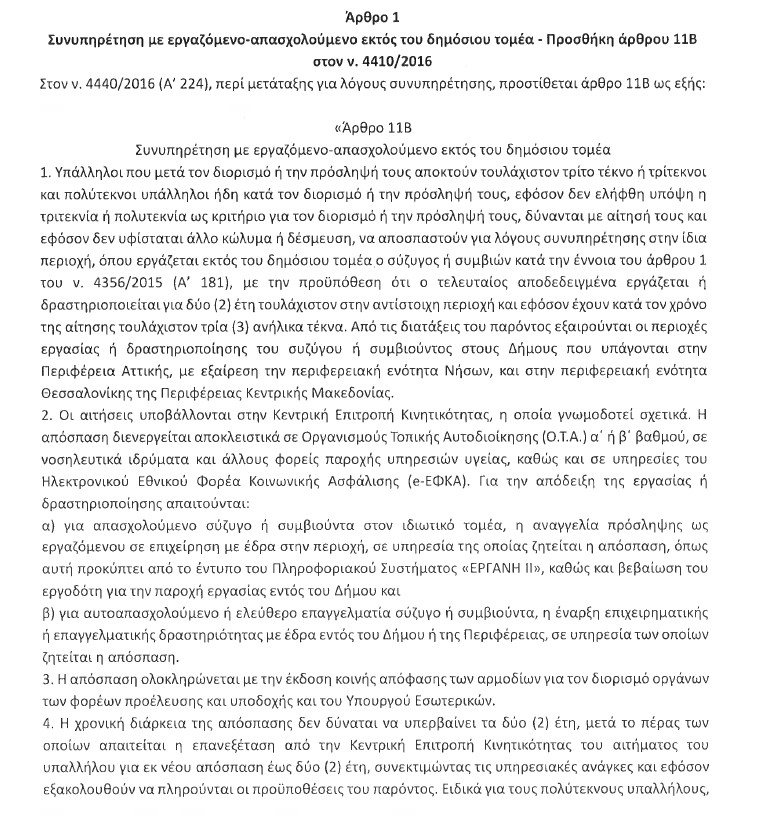 Άρθρο 1
Συνυπηρέτηση με εργαζόμενο-απασχολούμενο εκτός του δημόσιου τομέα - Προσθήκη άρθρου 11Β στον ν. 4410/2016

Στον ν. 4440/2016 (Α' 224), περί μετάταξης για λόγους συνυπηρέτησης, προστίθεται άρθρο 11Β ως εξής:

«Άρθρο 11Β
Συνυπηρέτηση με εργαζόμενο-απασχολούμενο εκτός του δημόσιου τομέα

1. Υπάλληλοι που μετά τον διορισμό ή την πρόσληψή τους αποκτούν τουλάχιστον τρίτο τέκνο ή τρίτεκνοι και πολύτεκνοι υπάλληλοι ήδη κατά τον διορισμό ή την πρόσληψή τους, εφόσον δεν ελήφθη υπόψη η τριτεκνία ή πολυτεκνία ως κριτήριο για τον διορισμό ή την πρόσληψή τους, δύνανται με αίτησή τους και εφόσον δεν υφίσταται άλλο κώλυμα ή δέσμευση, να αποσπαστούν για λόγους συνυπηρέτησης στην ίδια περιοχή, όπου εργάζεται εκτός του δημόσιου τομέα ο σύζυγος ή συμβιών κατά την έννοια του άρθρου 1 του ν. 4356/2015 (Α' 181), με την προϋπόθεση ότι ο τελευταίος αποδεδειγμένα εργάζεται ή δραστηριοποιείται για δύο (2) έτη τουλάχιστον στην αντίστοιχη περιοχή και εφόσον έχουν κατά τον χρόνο της αίτησης τουλάχιστον τρία (3) ανήλικα τέκνα. Από τις διατάξεις του παρόντος εξαιρούνται οι περιοχές εργασίας ή δραστηριοποίησης του συζύγου ή συμβιούντος στους Δήμους που υπάγονται στην Περιφέρεια Αττικής, με εξαίρεση την περιφερειακή ενότητα Νήσων, και στην περιφερειακή ενότητα Θεσσαλονίκης της Περιφέρειας Κεντρικής Μακεδονίας.
2. Οι αιτήσεις υποβάλλονται στην Κεντρική Επιτροπή Κινητικότητας, η οποία γνωμοδοτεί σχετικά. Η απόσπαση διενεργείται αποκλειστικά σε Οργανισμούς Τοπικής Αυτοδιοίκησης (Ο.Τ.Α.) α' ή β' βαθμού, σε νοσηλευτικά ιδρύματα και άλλους φορείς παροχής υπηρεσιών υγείας, καθώς και σε υπηρεσίες του Ηλεκτρονικού Εθνικού Φορέα Κοινωνικής Ασφάλισης (e-ΕΦΚΑ). Για την απόδειξη της εργασίας ή δραστηριοποίησης απαιτούνται:
α) για απασχολούμενο σύζυγο ή συμβιούντα στον ιδιωτικό τομέα, η αναγγελία πρόσληψης ως εργαζόμενου σε επιχείρηση με έδρα στην περιοχή, σε υπηρεσία της οποίας ζητείται η απόσπαση, όπως αυτή προκύπτει από το έντυπο του Πληροφοριακού Συστήματος «ΕΡΓΑΝΗ ΙΙ», καθώς και βεβαίωση του εργοδότη για την παροχή εργασίας εντός του Δήμου και
β) για αυτοαπασχολούμενο ή ελεύθερο επαγγελματία σύζυγο ή συμβιούντα, η έναρξη επιχειρηματικής ή επαγγελματικής δραστηριότητας με έδρα εντός του Δήμου ή της Περιφέρειας, σε υπηρεσία των οποίων ζητείται η απόσπαση.
3. Η απόσπαση ολοκληρώνεται με την έκδοση κοινής απόφασης των αρμοδίων για τον διορισμό οργάνων των φορέων προέλευσης και υποδοχής και του Υπουργού Εσωτερικών.
4. Η χρονική διάρκεια της απόσπασης δεν δύναται να υπερβαίνει τα δύο (2) έτη, μετά το πέρας των οποίων απαιτείται η επανεξέταση από την Κεντρική Επιτροπή Κινητικότητας του αιτήματος του υπαλλήλου για εκ νέου απόσπαση έως δύο (2) έτη, συνεκτιμώντας τις υπηρεσιακές ανάγκες και εφόσον εξακολουθούν να πληρούνται οι προϋποθέσεις του παρόντος. Ειδικά για τους πολύτεκνους υπαλλήλους,